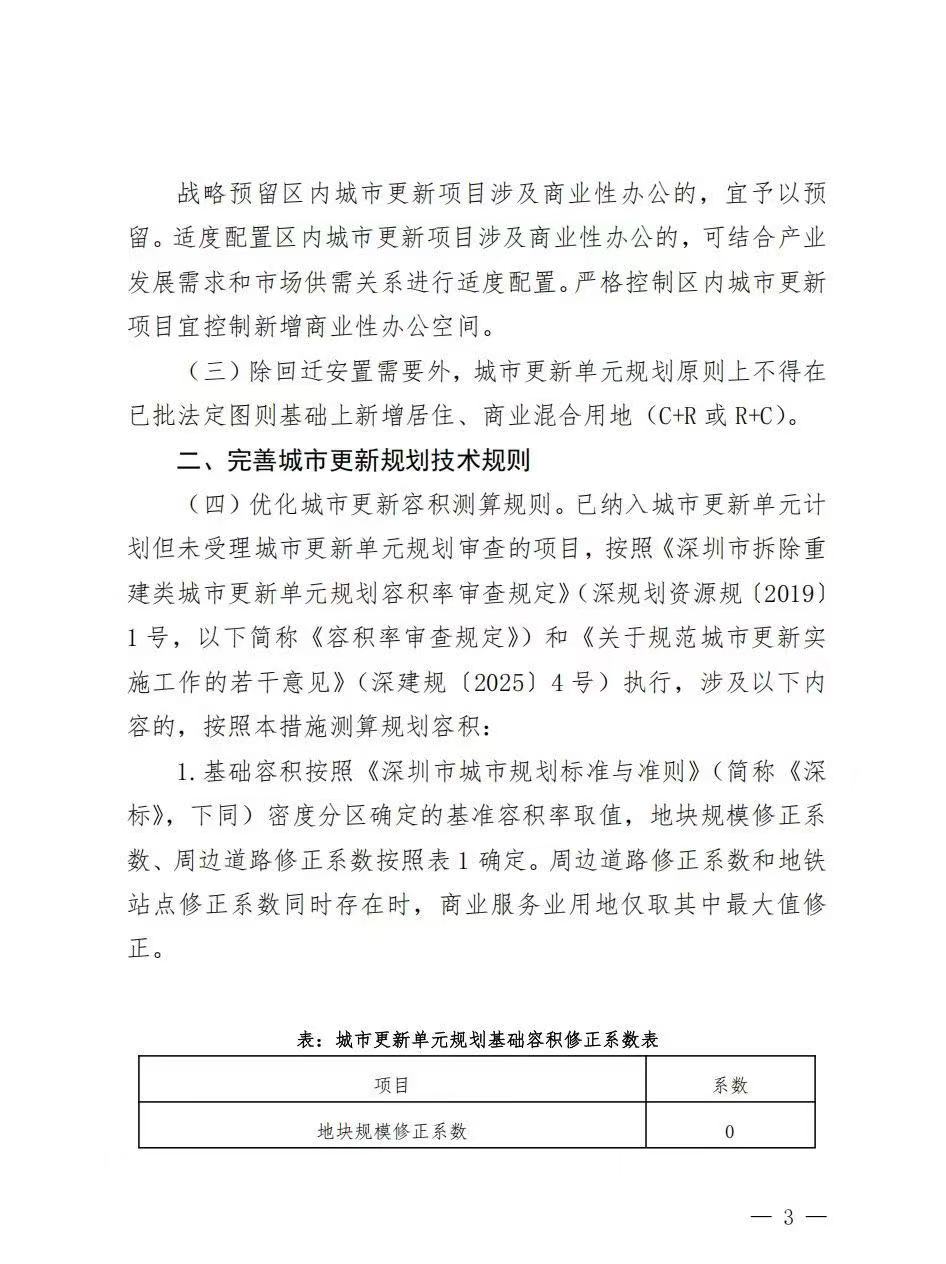 战略预留区内城市更新项目涉及商业性办公的，宜予以预留。适度配置区内城市更新项目涉及商业性办公的，可结合产业发展需求和市场供需关系进行适度配置。严格控制区内城市更新项目宜控制新增商业性办公空间。

（三）除回迁安置需要外，城市更新单元规划原则上不得在已批法定图则基础上新增居住、商业混合用地（C+R 或 R+C）。

二、完善城市更新规划技术规则

（四）优化城市更新容积测算规则。已纳入城市更新单元计划但未受理城市更新单元规划审查的项目，按照《深圳市拆除重建类城市更新单元规划容积率审查规定》（深规划资源规〔2019〕1 号，以下简称《容积率审查规定》）和《关于规范城市更新实施工作的若干意见》（深建规〔2025〕4 号）执行，涉及以下内容的，按照本措施测算规划容积：

1. 基础容积按照《深圳市城市规划标准与准则》（简称《深标》，下同）密度分区确定的基准容积率取值，地块规模修正系数、周边道路修正系数按照表 1 确定。周边道路修正系数和地铁站点修正系数同时存在时，商业服务业用地仅取其中最大值修正。

表：城市更新单元规划基础容积修正系数表

| 项目 | 系数 |
|---|---|
| 地块规模修正系数 | 0 |

— 3 —